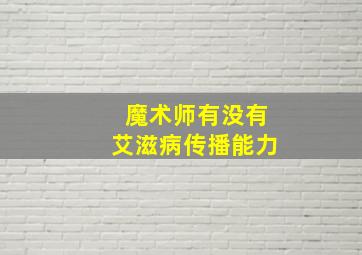 魔术师有没有
艾滋病传播能力